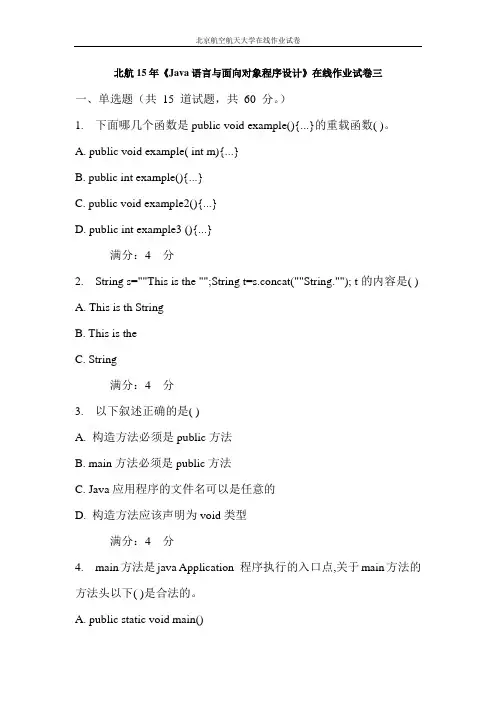 北京航空航天大学在线作业试卷

北航 15 年《Java 语言与面向对象程序设计》在线作业试卷三

一、单选题（共 15 道试题，共 60 分。）

1. 下面哪几个函数是 public void example(){...}的重载函数( )。

A. public void example( int m){...}

B. public int example(){...}

C. public void example2(){...}

D. public int example3 (){...}

满分：4 分

2. String s=""This is the "";String t=s.concat(""String.""); t 的内容是( )

A. This is th String

B. This is the

C. String

满分：4 分

3. 以下叙述正确的是( )

A. 构造方法必须是 public 方法

B. main 方法必须是 public 方法

C. Java 应用程序的文件名可以是任意的

D. 构造方法应该声明为 void 类型

满分：4 分

4. main 方法是 java Application 程序执行的入口点,关于 main 方法的方法头以下( )是合法的。

A. public static void main()